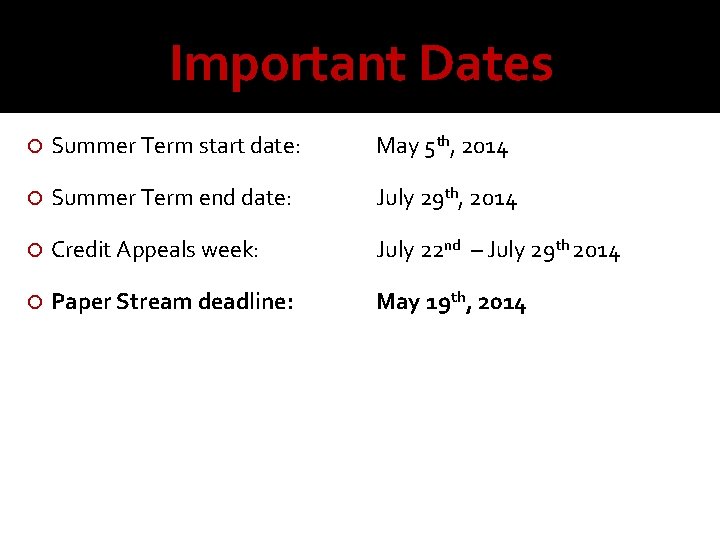 Important Dates

Summer Term start date: May 5th, 2014

Summer Term end date: July 29th, 2014

Credit Appeals week: July 22nd – July 29th 2014

Paper Stream deadline: May 19th, 2014